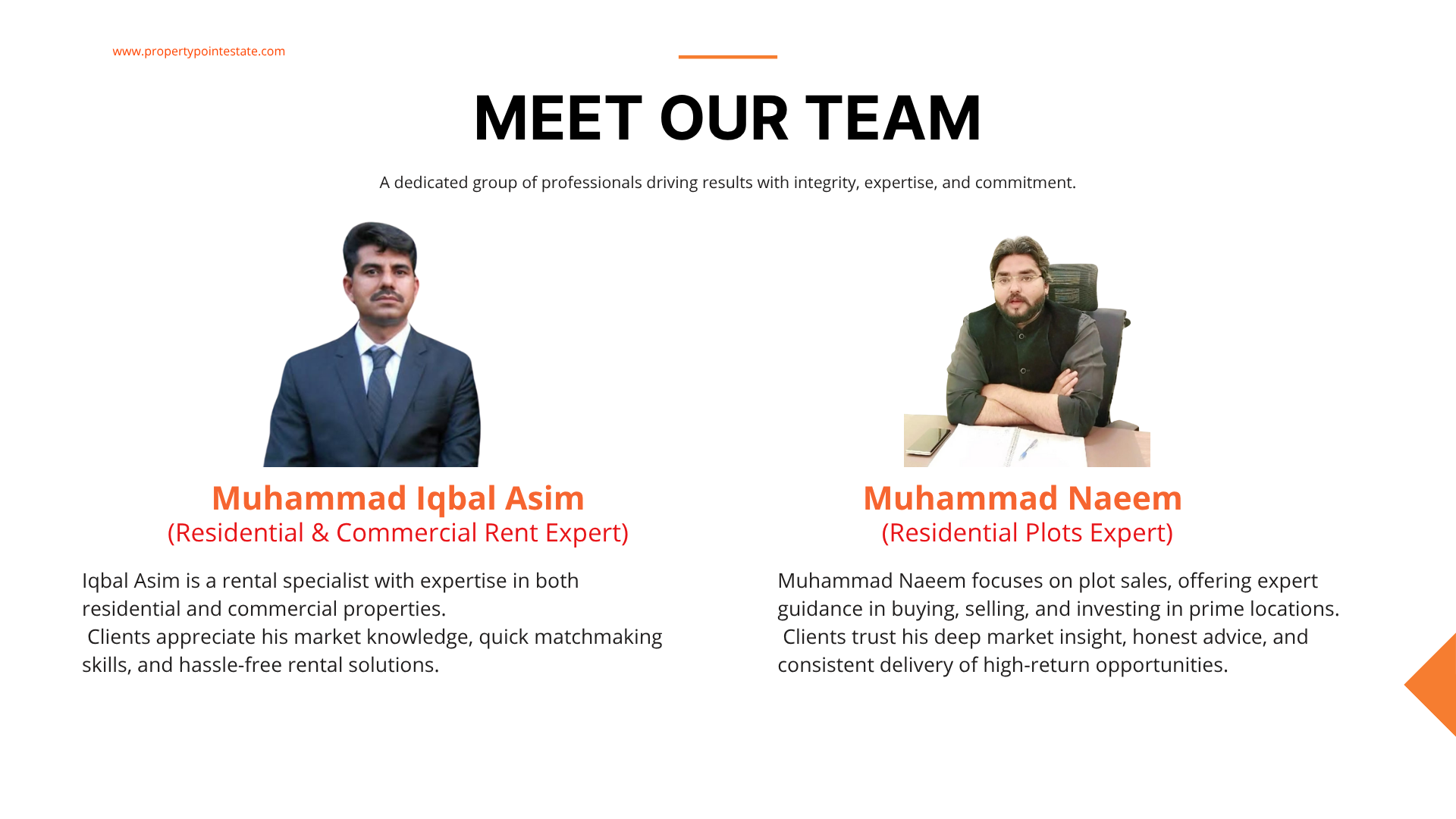 www.propertypointestate.com

MEET OUR TEAM

A dedicated group of professionals driving results with integrity, expertise, and commitment.

Muhammad Iqbal Asim
(Residential & Commercial Rent Expert)

Iqbal Asim is a rental specialist with expertise in both residential and commercial properties.
Clients appreciate his market knowledge, quick matchmaking skills, and hassle-free rental solutions.

Muhammad Naeem
(Residential Plots Expert)

Muhammad Naeem focuses on plot sales, offering expert guidance in buying, selling, and investing in prime locations.
Clients trust his deep market insight, honest advice, and consistent delivery of high-return opportunities.